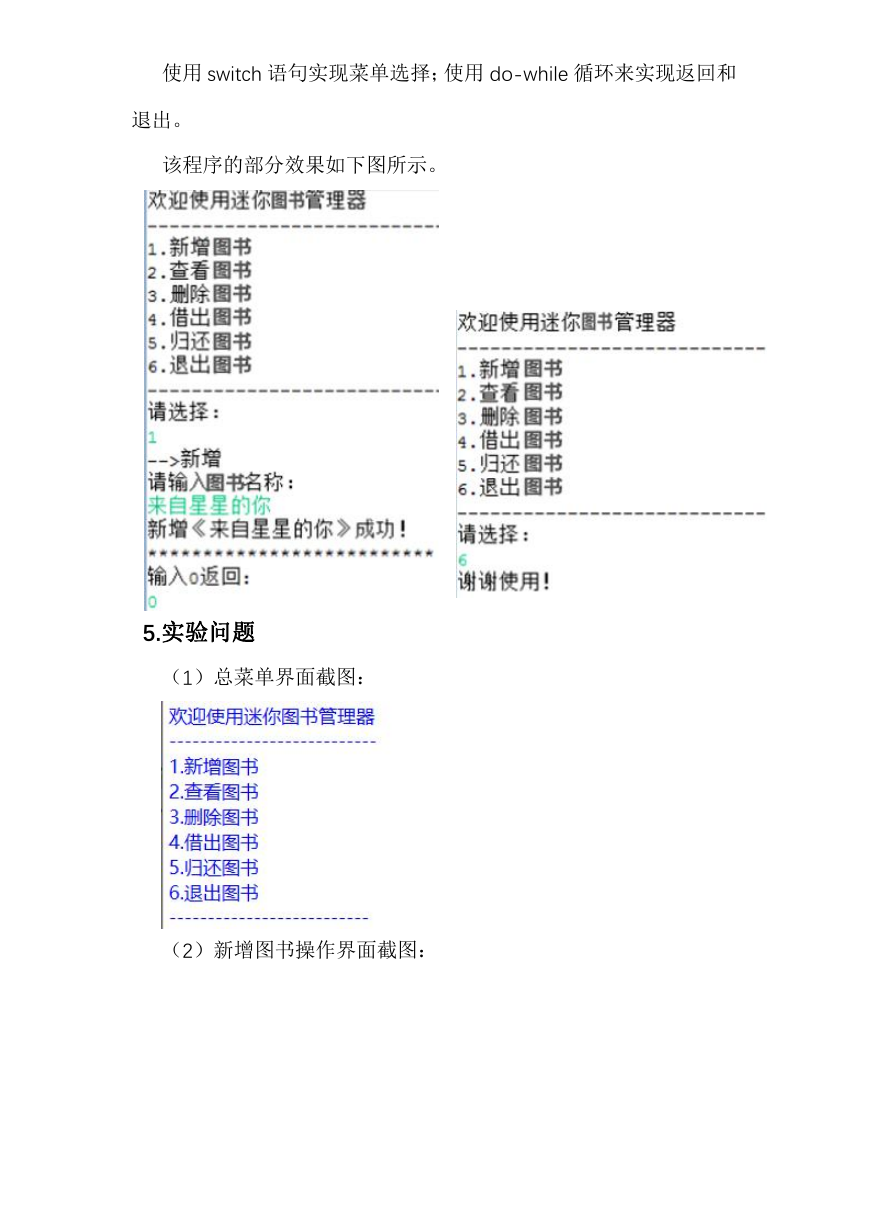 使用 switch 语句实现菜单选择；使用 do-while 循环来实现返回和退出。

该程序的部分效果如下图所示。

欢迎使用迷你图书管理器
----------------------------
1.新增图书
2.查看图书
3.删除图书
4.借出图书
5.归还图书
6.退出图书
----------------------------
请选择：
1
-->新增
请输入图书名称：
来自星星的你
新增《来自星星的你》成功！
**************************
输入0返回：
0

欢迎使用迷你图书管理器
----------------------------
1.新增图书
2.查看图书
3.删除图书
4.借出图书
5.归还图书
6.退出图书
----------------------------
请选择：
6
谢谢使用！

5.实验问题

（1）总菜单界面截图：

欢迎使用迷你图书管理器
--------------------------
1.新增图书
2.查看图书
3.删除图书
4.借出图书
5.归还图书
6.退出图书
-------------------------

（2）新增图书操作界面截图：